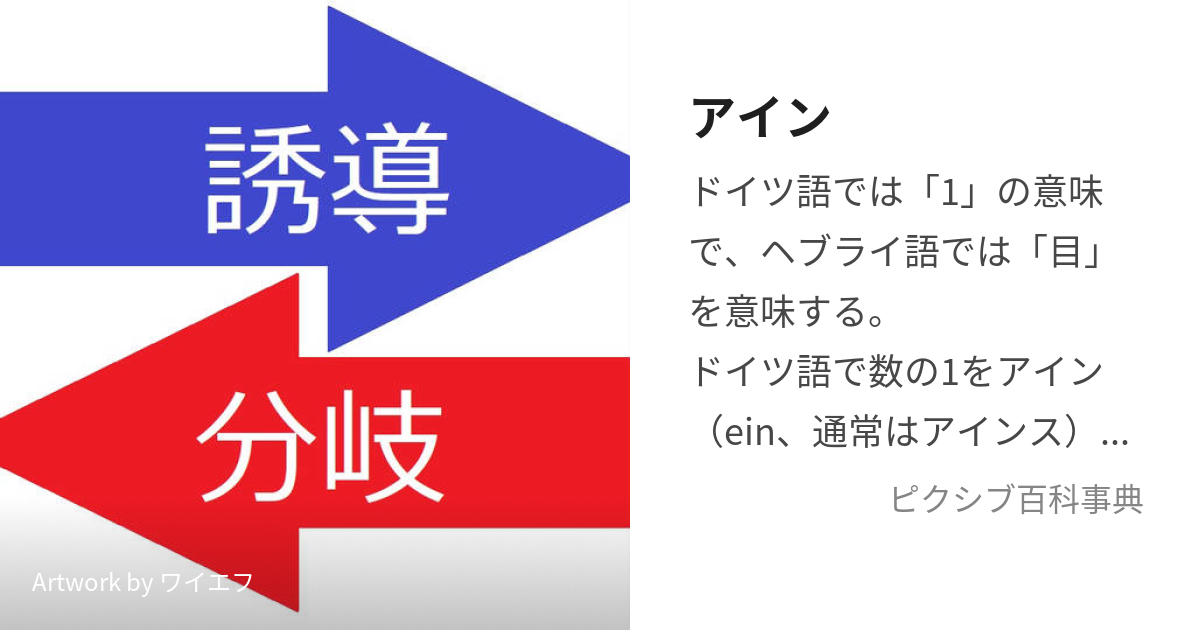 誘導

分岐

Artwork by ワイエフ

アイン

ドイツ語では「1」の意味で、ヘブライ語では「目」を意味する。
ドイツ語で数の1をアイン（ein、通常はアインス）...

ピクシブ百科事典